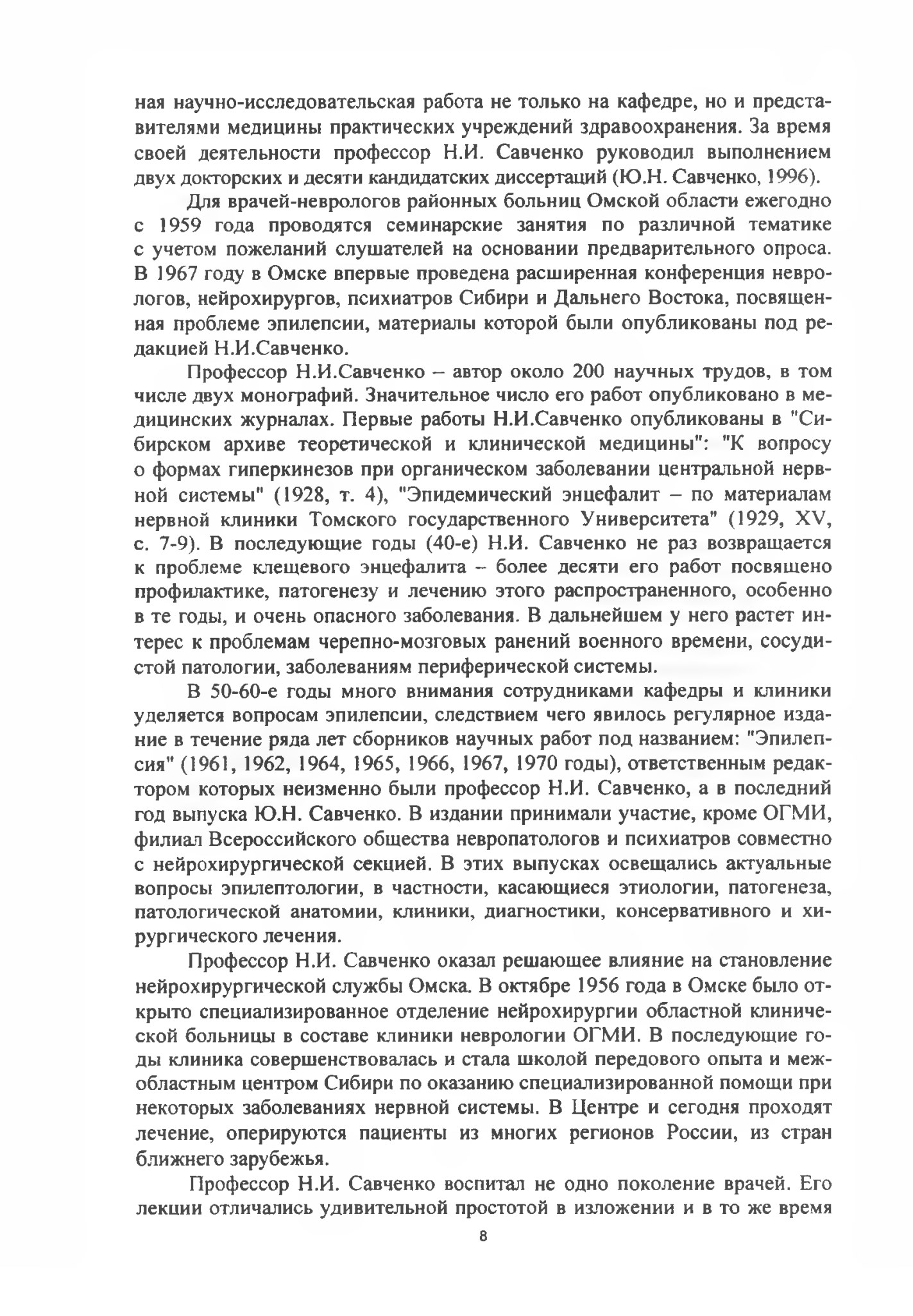 ная научно-исследовательская работа не только на кафедре, но и представителями медицины практических учреждений здравоохранения. За время своей деятельности профессор Н.И. Савченко руководил выполнением двух докторских и десяти кандидатских диссертаций (Ю.Н. Савченко, 1996).

Для врачей-неврологов районных больниц Омской области ежегодно с 1959 года проводятся семинарские занятия по различной тематике с учетом пожеланий слушателей на основании предварительного опроса. В 1967 году в Омске впервые проведена расширенная конференция неврологов, нейрохирургов, психиатров Сибири и Дальнего Востока, посвященная проблеме эпилепсии, материалы которой были опубликованы под редакцией Н.И.Савченко.

Профессор Н.И.Савченко – автор около 200 научных трудов, в том числе двух монографий. Значительное число его работ опубликовано в медицинских журналах. Первые работы Н.И.Савченко опубликованы в "Сибирском архиве теоретической и клинической медицины": "К вопросу о формах гиперкинезов при органическом заболевании центральной нервной системы" (1928, т. 4), "Эпидемический энцефалит – по материалам нервной клиники Томского государственного Университета" (1929, XV, с. 7-9). В последующие годы (40-е) Н.И. Савченко не раз возвращается к проблеме клещевого энцефалита – более десяти его работ посвящено профилактике, патогенезу и лечению этого распространенного, особенно в те годы, и очень опасного заболевания. В дальнейшем у него растет интерес к проблемам черепно-мозговых ранений военного времени, сосудистой патологии, заболеваниям периферической системы.

В 50-60-е годы много внимания сотрудниками кафедры и клиники уделяется вопросам эпилепсии, следствием чего явилось регулярное издание в течение ряда лет сборников научных работ под названием: "Эпилепсия" (1961, 1962, 1964, 1965, 1966, 1967, 1970 годы), ответственным редактором которых неизменно были профессор Н.И. Савченко, а в последний год выпуска Ю.Н. Савченко. В издании принимали участие, кроме ОГМИ, филиал Всероссийского общества невропатологов и психиатров совместно с нейрохирургической секцией. В этих выпусках освещались актуальные вопросы эпилептологии, в частности, касающиеся этиологии, патогенеза, патологической анатомии, клиники, диагностики, консервативного и хирургического лечения.

Профессор Н.И. Савченко оказал решающее влияние на становление нейрохирургической службы Омска. В октябре 1956 года в Омске было открыто специализированное отделение нейрохирургии областной клинической больницы в составе клиники неврологии ОГМИ. В последующие годы клиника совершенствовалась и стала школой передового опыта и межобластным центром Сибири по оказанию специализированной помощи при некоторых заболеваниях нервной системы. В Центре и сегодня проходят лечение, оперируются пациенты из многих регионов России, из стран ближнего зарубежья.

Профессор Н.И. Савченко воспитал не одно поколение врачей. Его лекции отличались удивительной простотой в изложении и в то же время

8